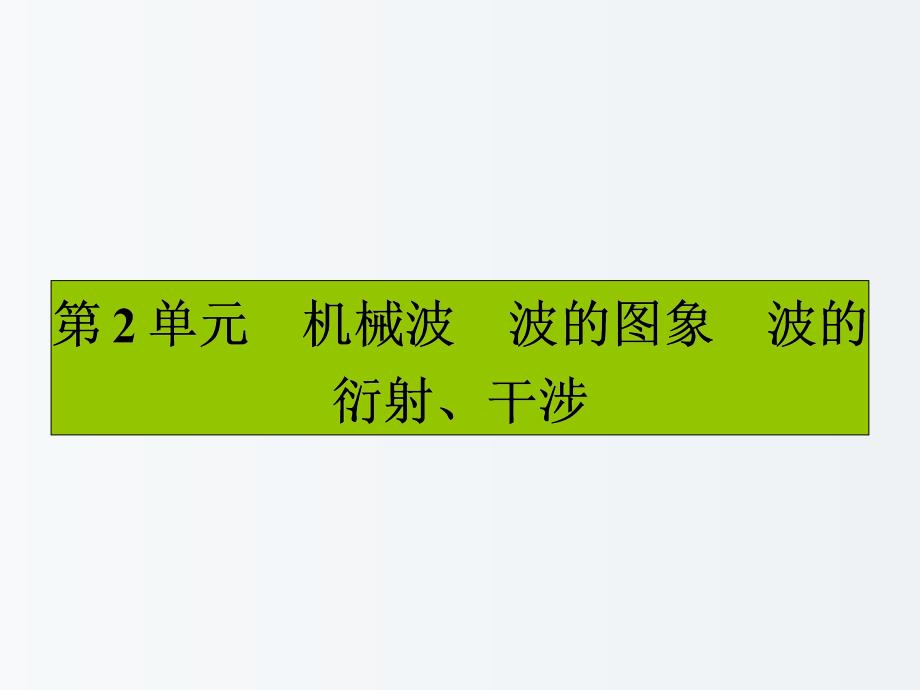 第 2 单元　机械波　波的图象　波的衍射、干涉